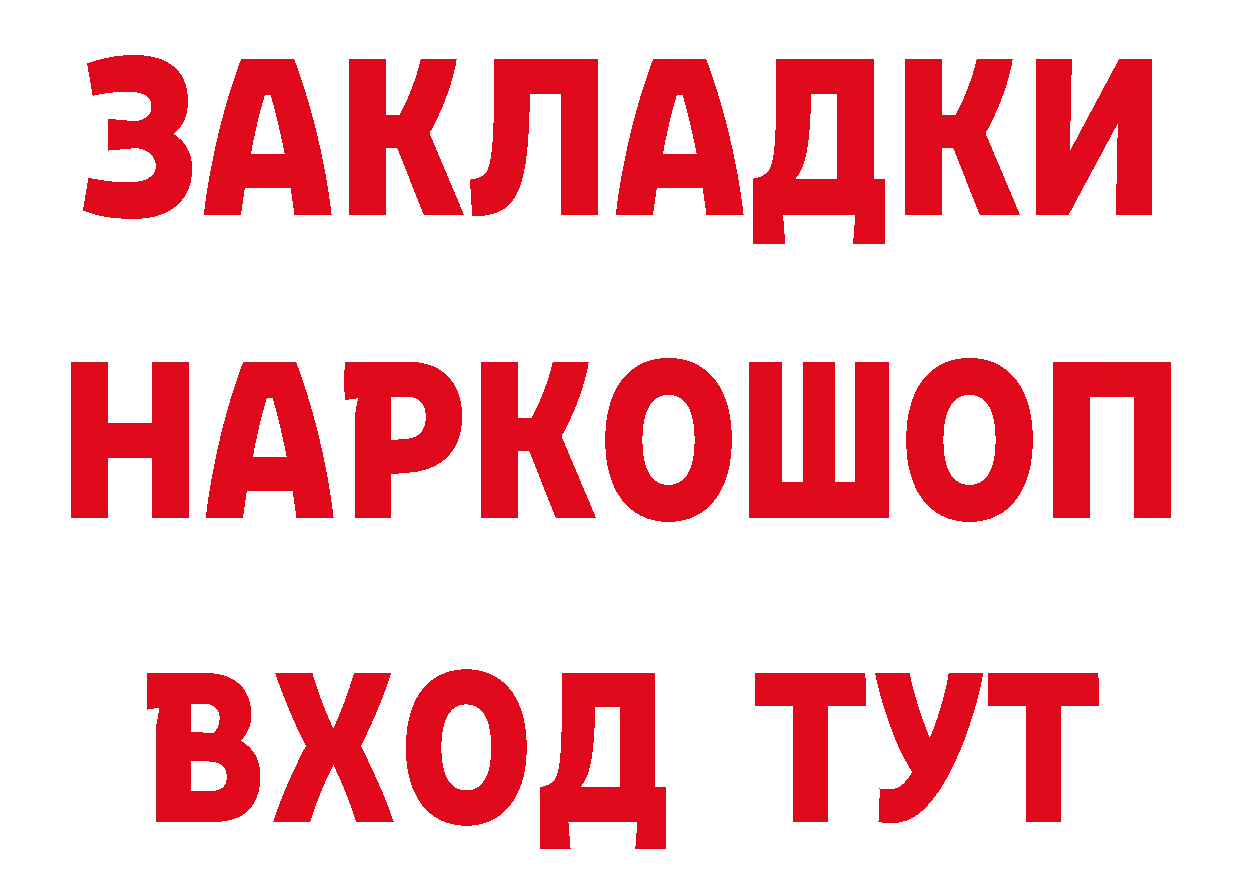 ЗАКЛАДКИ
НАРКОШОП
ВХОД ТУТ